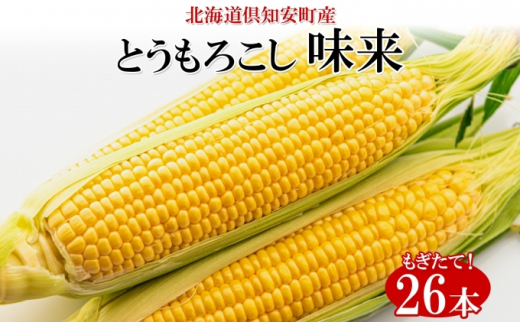 北海道倶知安町産

とうもろこし 味来

もぎたて！

26本